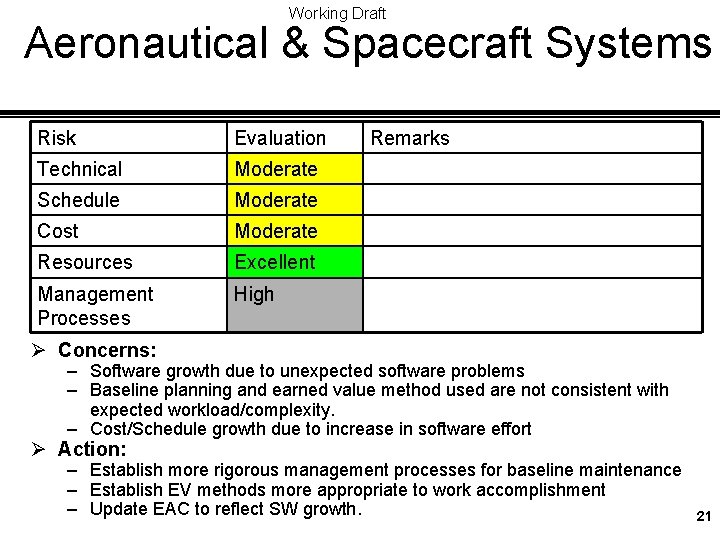 Working Draft

Aeronautical & Spacecraft Systems

| Risk | Evaluation | Remarks |
|---|---|---|
| Technical | Moderate | |
| Schedule | Moderate | |
| Cost | Moderate | |
| Resources | Excellent | |
| Management Processes | High | |

➢ Concerns:
– Software growth due to unexpected software problems
– Baseline planning and earned value method used are not consistent with expected workload/complexity.
– Cost/Schedule growth due to increase in software effort

➢ Action:
– Establish more rigorous management processes for baseline maintenance
– Establish EV methods more appropriate to work accomplishment
– Update EAC to reflect SW growth.

21